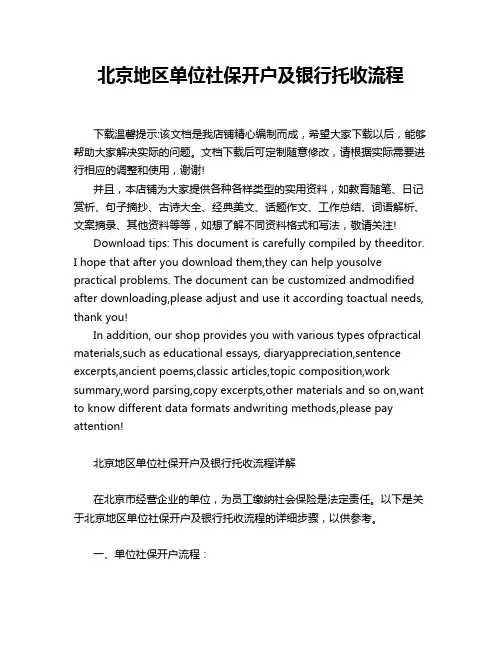 北京地区单位社保开户及银行托收流程

下载温馨提示:该文档是我店铺精心编制而成，希望大家下载以后，能够帮助大家解决实际的问题。文档下载后可定制随意修改，请根据实际需要进行相应的调整和使用，谢谢!

并且，本店铺为大家提供各种各样类型的实用资料，如教育随笔、日记赏析、句子摘抄、古诗大全、经典美文、话题作文、工作总结、词语解析、文案摘录、其他资料等等，如想了解不同资料格式和写法，敬请关注!

Download tips: This document is carefully compiled by theeditor. I hope that after you download them,they can help yousolve practical problems. The document can be customized andmodified after downloading,please adjust and use it according toactual needs, thank you!

In addition, our shop provides you with various types ofpractical materials,such as educational essays, diaryappreciation,sentence excerpts,ancient poems,classic articles,topic composition,work summary,word parsing,copy excerpts,other materials and so on,want to know different data formats andwriting methods,please pay attention!

北京地区单位社保开户及银行托收流程详解

在北京市经营企业的单位，为员工缴纳社会保险是法定责任。以下是关于北京地区单位社保开户及银行托收流程的详细步骤，以供参考。

一、单位社保开户流程：